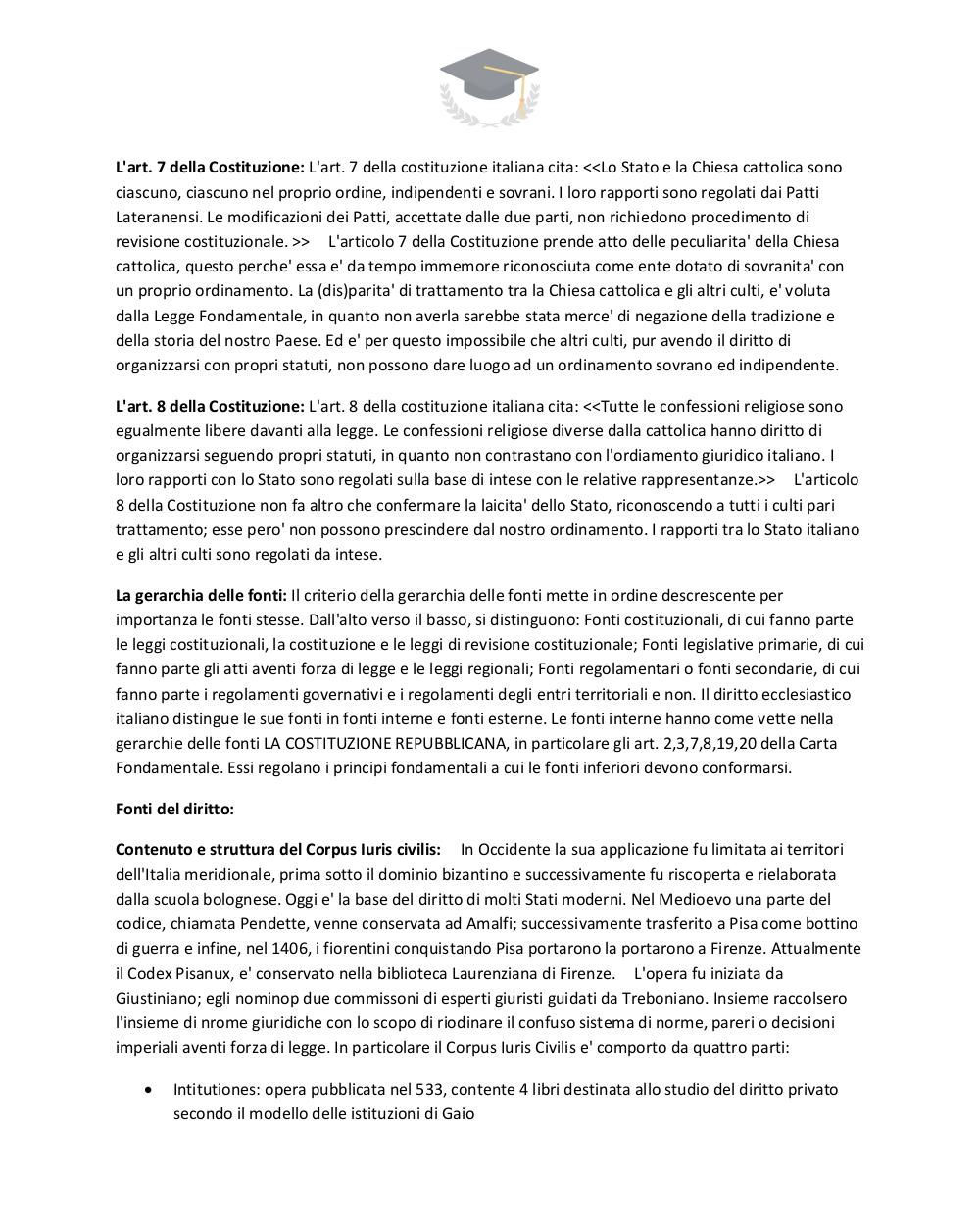 **L'art. 7 della Costituzione:** L'art. 7 della costituzione italiana cita: <<Lo Stato e la Chiesa cattolica sono ciascuno, ciascuno nel proprio ordine, indipendenti e sovrani. I loro rapporti sono regolati dai Patti Lateranensi. Le modificazioni dei Patti, accettate dalle due parti, non richiedono procedimento di revisione costituzionale. >> L'articolo 7 della Costituzione prende atto delle peculiarita' della Chiesa cattolica, questo perche' essa e' da tempo immemore riconosciuta come ente dotato di sovranita' con un proprio ordinamento. La (dis)parita' di trattamento tra la Chiesa cattolica e gli altri culti, e' voluta dalla Legge Fondamentale, in quanto non averla sarebbe stata merce' di negazione della tradizione e della storia del nostro Paese. Ed e' per questo impossibile che altri culti, pur avendo il diritto di organizzarsi con propri statuti, non possono dare luogo ad un ordinamento sovrano ed indipendente.

**L'art. 8 della Costituzione:** L'art. 8 della costituzione italiana cita: <<Tutte le confessioni religiose sono egualmente libere davanti alla legge. Le confessioni religiose diverse dalla cattolica hanno diritto di organizzarsi seguendo propri statuti, in quanto non contrastano con l'ordiamento giuridico italiano. I loro rapporti con lo Stato sono regolati sulla base di intese con le relative rappresentanze.>> L'articolo 8 della Costituzione non fa altro che confermare la laicita' dello Stato, riconoscendo a tutti i culti pari trattamento; esse pero' non possono prescindere dal nostro ordinamento. I rapporti tra lo Stato italiano e gli altri culti sono regolati da intese.

**La gerarchia delle fonti:** Il criterio della gerarchia delle fonti mette in ordine descrescente per importanza le fonti stesse. Dall'alto verso il basso, si distinguono: Fonti costituzionali, di cui fanno parte le leggi costituzionali, la costituzione e le leggi di revisione costituzionale; Fonti legislative primarie, di cui fanno parte gli atti aventi forza di legge e le leggi regionali; Fonti regolamentari o fonti secondarie, di cui fanno parte i regolamenti governativi e i regolamenti degli entri territoriali e non. Il diritto ecclesiastico italiano distingue le sue fonti in fonti interne e fonti esterne. Le fonti interne hanno come vette nella gerarchie delle fonti LA COSTITUZIONE REPUBBLICANA, in particolare gli art. 2,3,7,8,19,20 della Carta Fondamentale. Essi regolano i principi fondamentali a cui le fonti inferiori devono conformarsi.

**Fonti del diritto:**

**Contenuto e struttura del Corpus Iuris civilis:** In Occidente la sua applicazione fu limitata ai territori dell'Italia meridionale, prima sotto il dominio bizantino e successivamente fu riscoperta e rielaborata dalla scuola bolognese. Oggi e' la base del diritto di molti Stati moderni. Nel Medioevo una parte del codice, chiamata Pendette, venne conservata ad Amalfi; successivamente trasferito a Pisa come bottino di guerra e infine, nel 1406, i fiorentini conquistando Pisa portarono la portarono a Firenze. Attualmente il Codex Pisanux, e' conservato nella biblioteca Laurenziana di Firenze. L'opera fu iniziata da Giustiniano; egli nominop due commissoni di esperti giuristi guidati da Treboniano. Insieme raccolsero l'insieme di nrome giuridiche con lo scopo di riodinare il confuso sistema di norme, pareri o decisioni imperiali aventi forza di legge. In particolare il Corpus Iuris Civilis e' comporto da quattro parti:

• Intitutiones: opera pubblicata nel 533, contente 4 libri destinata allo studio del diritto privato secondo il modello delle istituzioni di Gaio